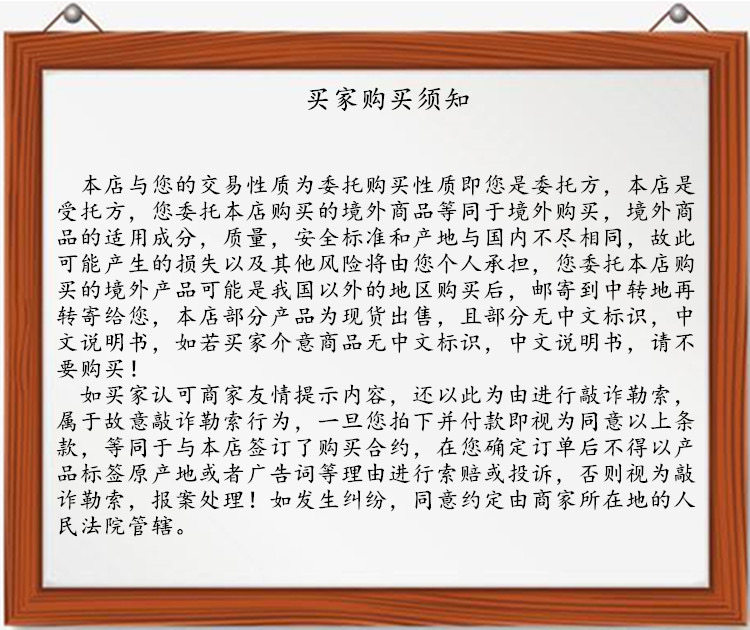 买家购买须知

本店与您的交易性质为委托购买性质即您是委托方，本店是受托方，您委托本店购买的境外商品等同于境外购买，境外商品的适用成分，质量，安全标准和产地与国内不尽相同，故此可能产生的损失以及其他风险将由您个人承担，您委托本店购买的境外产品可能是我国以外的地区购买后，邮寄到中转地再转寄给您，本店部分产品为现货出售，且部分无中文标识，中文说明书，如若买家介意商品无中文标识，中文说明书，请不要购买！

如买家认可商家友情提示内容，还以此为由进行敲诈勒索，属于故意敲诈勒索行为，一旦您拍下并付款即视为同意以上条款，等同于与本店签订了购买合约，在您确定订单后不得以产品标签原产地或者广告词等理由进行索赔或投诉，否则视为敲诈勒索，报案处理！如发生纠纷，同意约定由商家所在地的人民法院管辖。